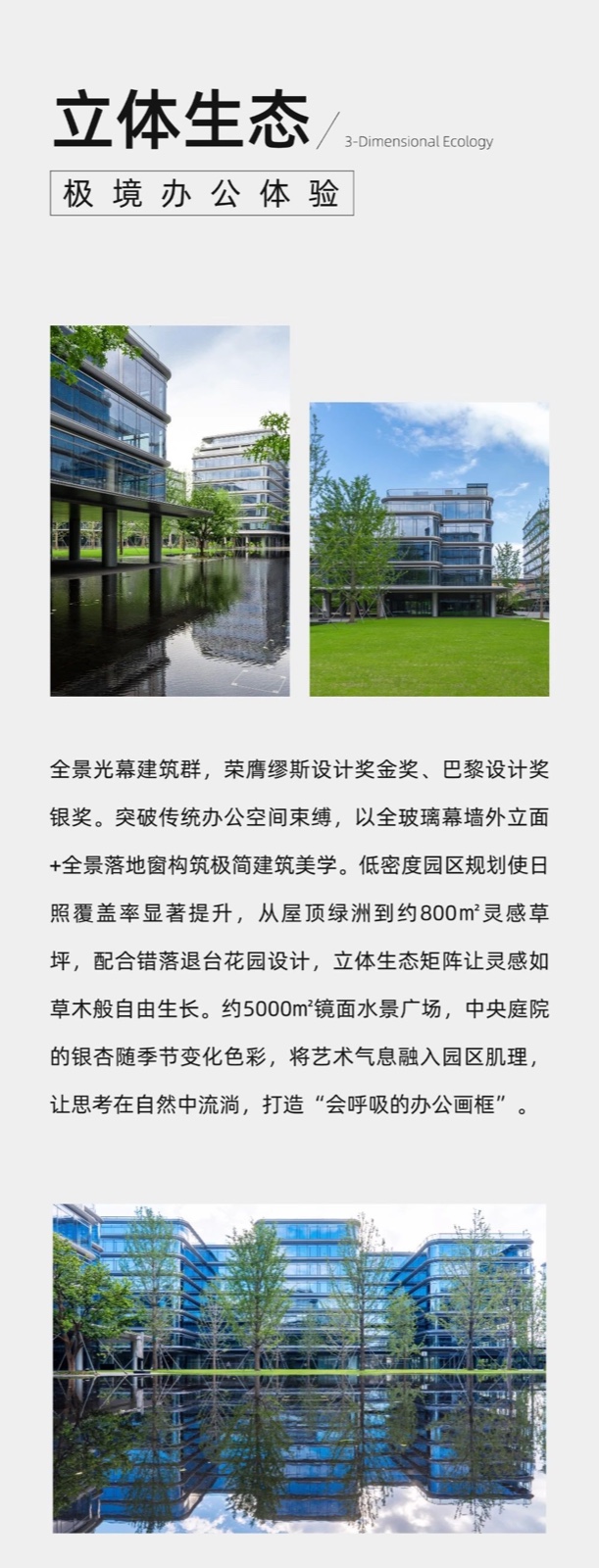 立体生态

3-Dimensional Ecology

极境办公体验

全景光幕建筑群，荣膺缪斯设计奖金奖、巴黎设计奖银奖。突破传统办公空间束缚，以全玻璃幕墙外立面+全景落地窗构筑极简建筑美学。低密度园区规划使日照覆盖率显著提升，从屋顶绿洲到约800㎡灵感草坪，配合错落退台花园设计，立体生态矩阵让灵感如草木般自由生长。约5000㎡镜面水景广场，中央庭院的银杏随季节变化色彩，将艺术气息融入园区肌理，让思考在自然中流淌，打造“会呼吸的办公画框”。